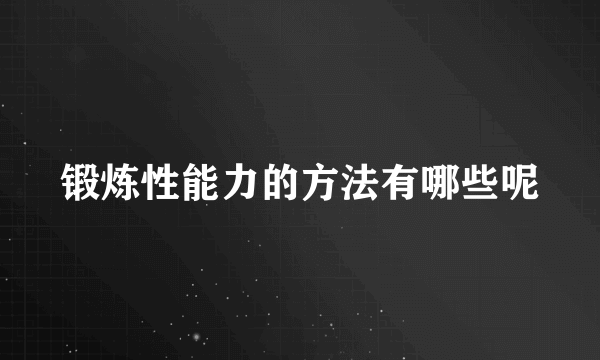 锻炼性能力的方法有哪些呢